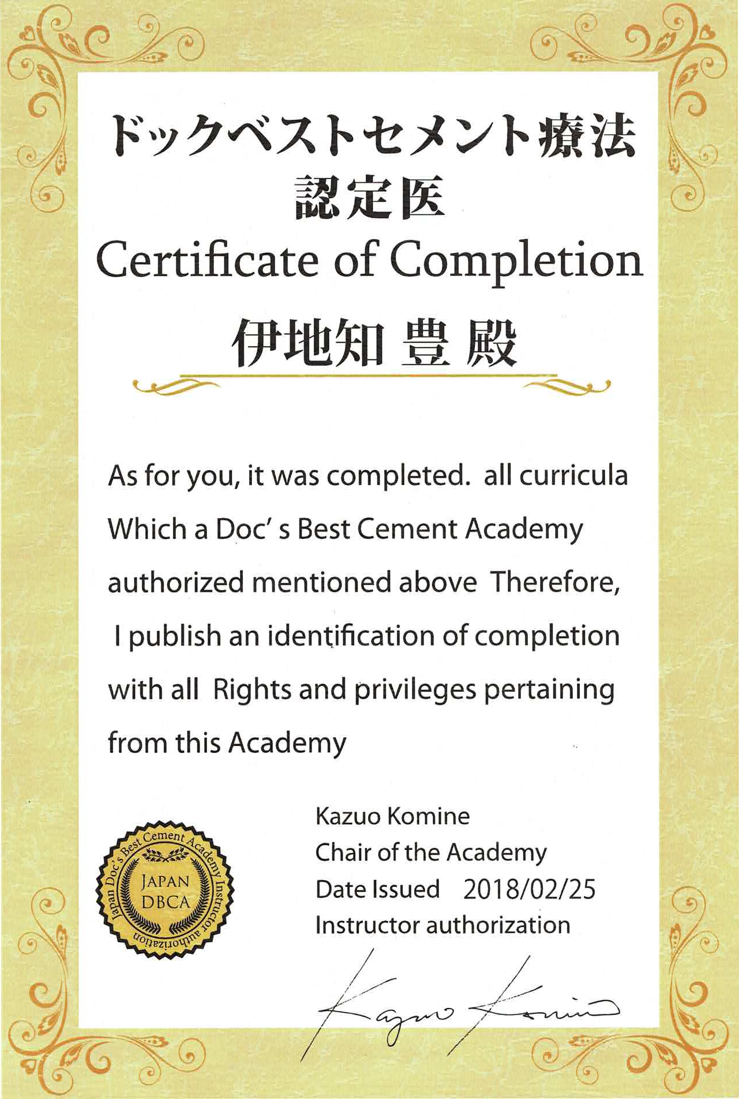 ドックベストセメント療法
認定医
Certificate of Completion
伊地知 豊 殿

As for you, it was completed. all curricula Which a Doc' s Best Cement Academy authorized mentioned above Therefore, I publish an identification of completion with all Rights and privileges pertaining from this Academy

Japan Doc's Best Cement Academy Instructor authorization
JAPAN
DBCA

Kazuo Komine
Chair of the Academy
Date Issued 2018/02/25
Instructor authorization

Kazuo Komine